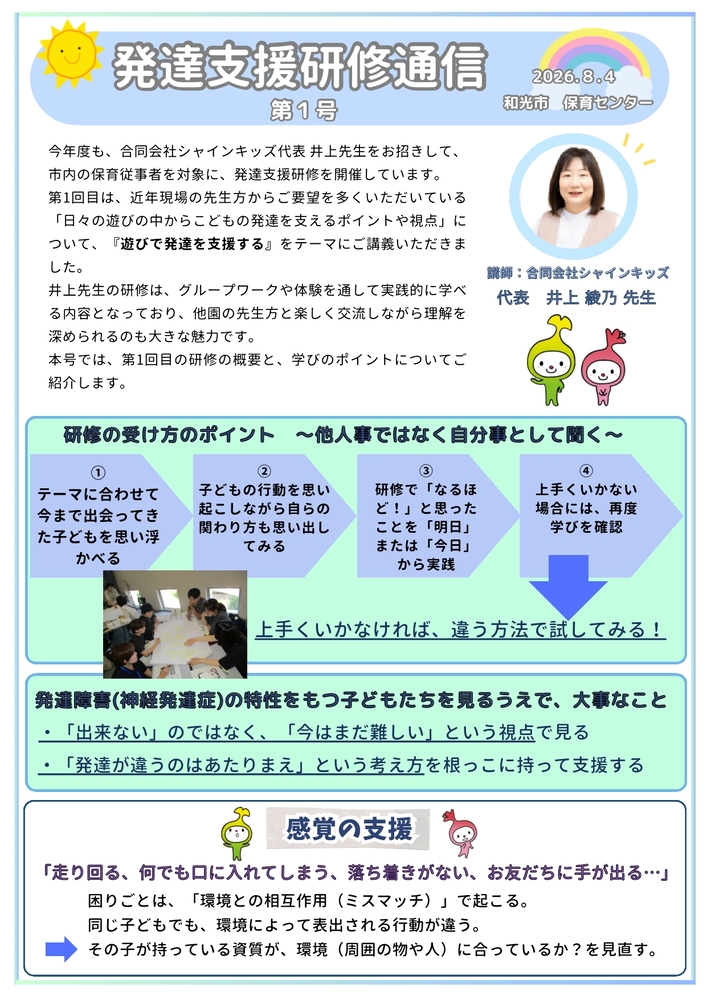 発達支援研修通信
第１号

2026.8.4
和光市　保育センター

今年度も、合同会社シャインキッズ代表 井上先生をお招きして、市内の保育従事者を対象に、発達支援研修を開催しています。
第1回目は、近年現場の先生方からご要望を多くいただいている「日々の遊びの中からこどもの発達を支えるポイントや視点」について、『遊びで発達を支援する』をテーマにご講義いただきました。
井上先生の研修は、グループワークや体験を通して実践的に学べる内容となっており、他園の先生方と楽しく交流しながら理解を深められるのも大きな魅力です。
本号では、第1回目の研修の概要と、学びのポイントについてご紹介します。

講師：合同会社シャインキッズ
代表　井上 綾乃 先生

研修の受け方のポイント　～他人事ではなく自分事として聞く～

①
テーマに合わせて今まで出会ってきた子どもを思い浮かべる

②
子どもの行動を思い起こしながら自らの関わり方も思い出してみる

③
研修で「なるほど！」と思ったことを「明日」または「今日」から実践

④
上手くいかない場合には、再度学びを確認

上手くいかなければ、違う方法で試してみる！

発達障害(神経発達症)の特性をもつ子どもたちを見るうえで、大事なこと
・「出来ない」のではなく、「今はまだ難しい」という視点で見る
・「発達が違うのはあたりまえ」という考え方を根っこに持って支援する

感覚の支援

「走り回る、何でも口に入れてしまう、落ち着きがない、お友だちに手が出る…」
困りごとは、「環境との相互作用（ミスマッチ）」で起こる。
同じ子どもでも、環境によって表出される行動が違う。
その子が持っている資質が、環境（周囲の物や人）に合っているか？を見直す。